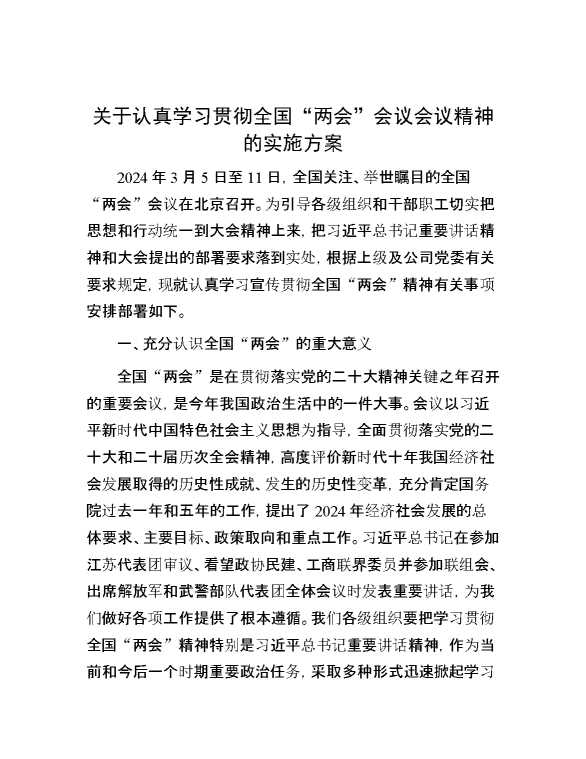 关于认真学习贯彻全国“两会”会议会议精神的实施方案

2024 年 3 月 5 日至 11 日，全国关注、举世瞩目的全国“两会”会议在北京召开。为引导各级组织和干部职工切实把思想和行动统一到大会精神上来，把习近平总书记重要讲话精神和大会提出的部署要求落到实处，根据上级及公司党委有关要求规定，现就认真学习宣传贯彻全国“两会”精神有关事项安排部署如下。

一、充分认识全国“两会”的重大意义

全国“两会”是在贯彻落实党的二十大精神关键之年召开的重要会议，是今年我国政治生活中的一件大事。会议以习近平新时代中国特色社会主义思想为指导，全面贯彻落实党的二十大和二十届历次全会精神，高度评价新时代十年我国经济社会发展取得的历史性成就、发生的历史性变革，充分肯定国务院过去一年和五年的工作，提出了 2024 年经济社会发展的总体要求、主要目标、政策取向和重点工作。习近平总书记在参加江苏代表团审议、看望政协民建、工商联界委员并参加联组会、出席解放军和武警部队代表团全体会议时发表重要讲话，为我们做好各项工作提供了根本遵循。我们各级组织要把学习贯彻全国“两会”精神特别是习近平总书记重要讲话精神，作为当前和今后一个时期重要政治任务，采取多种形式迅速掀起学习